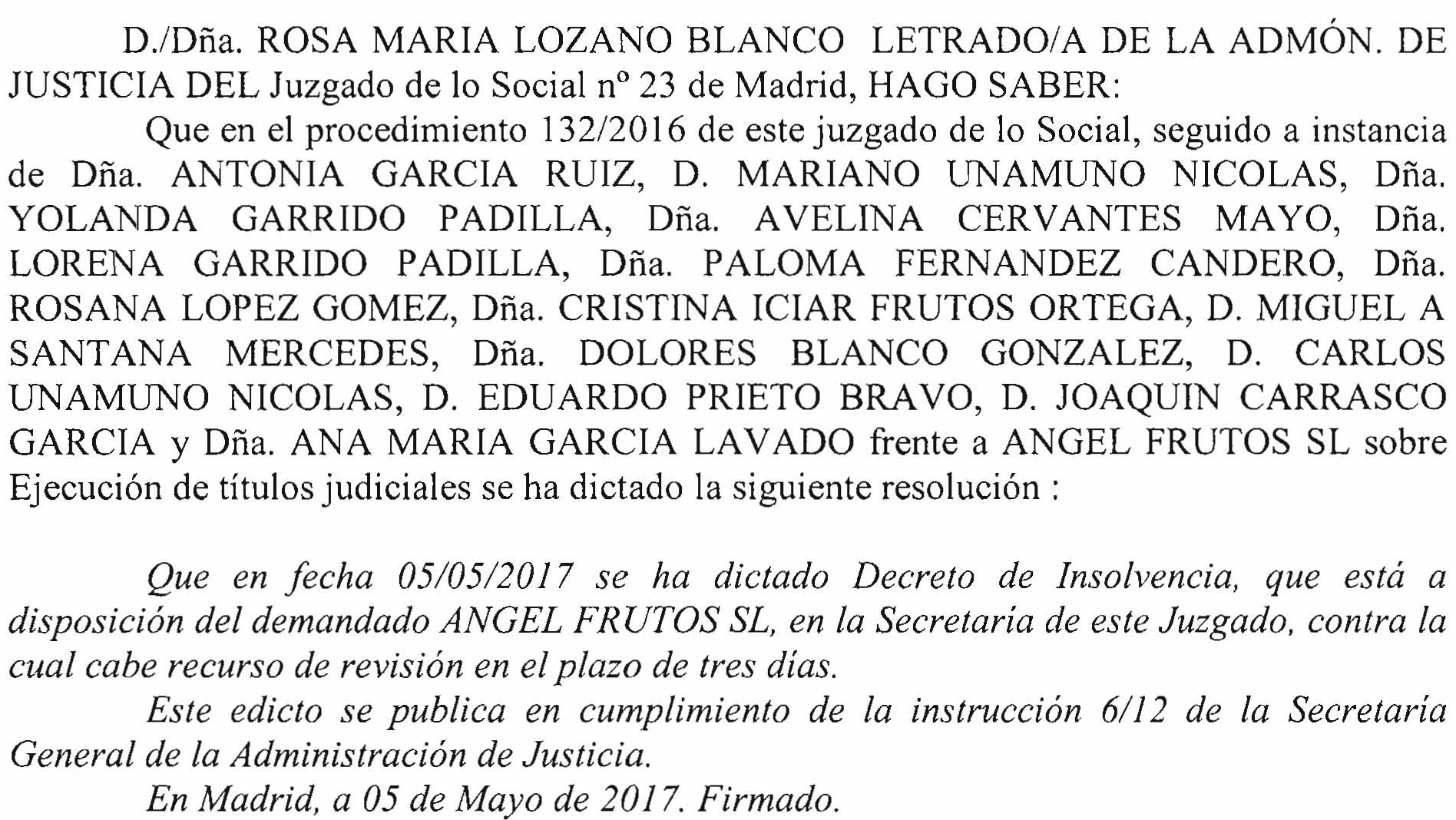 D./Dña. ROSA MARIA LOZANO BLANCO LETRADO/A DE LA ADMÓN. DE JUSTICIA DEL Juzgado de lo Social nº 23 de Madrid, HAGO SABER:

Que en el procedimiento 132/2016 de este juzgado de lo Social, seguido a instancia de Dña. ANTONIA GARCIA RUIZ, D. MARIANO UNAMUNO NICOLAS, Dña. YOLANDA GARRIDO PADILLA, Dña. AVELINA CERVANTES MAYO, Dña. LORENA GARRIDO PADILLA, Dña. PALOMA FERNANDEZ CANDERO, Dña. ROSANA LOPEZ GOMEZ, Dña. CRISTINA ICIAR FRUTOS ORTEGA, D. MIGUEL A SANTANA MERCEDES, Dña. DOLORES BLANCO GONZALEZ, D. CARLOS UNAMUNO NICOLAS, D. EDUARDO PRIETO BRAVO, D. JOAQUIN CARRASCO GARCIA y Dña. ANA MARIA GARCIA LAVADO frente a ANGEL FRUTOS SL sobre Ejecución de títulos judiciales se ha dictado la siguiente resolución :

Que en fecha 05/05/2017 se ha dictado Decreto de Insolvencia, que está a disposición del demandado ANGEL FRUTOS SL, en la Secretaría de este Juzgado, contra la cual cabe recurso de revisión en el plazo de tres días.

Este edicto se publica en cumplimiento de la instrucción 6/12 de la Secretaría General de la Administración de Justicia.

En Madrid, a 05 de Mayo de 2017. Firmado.